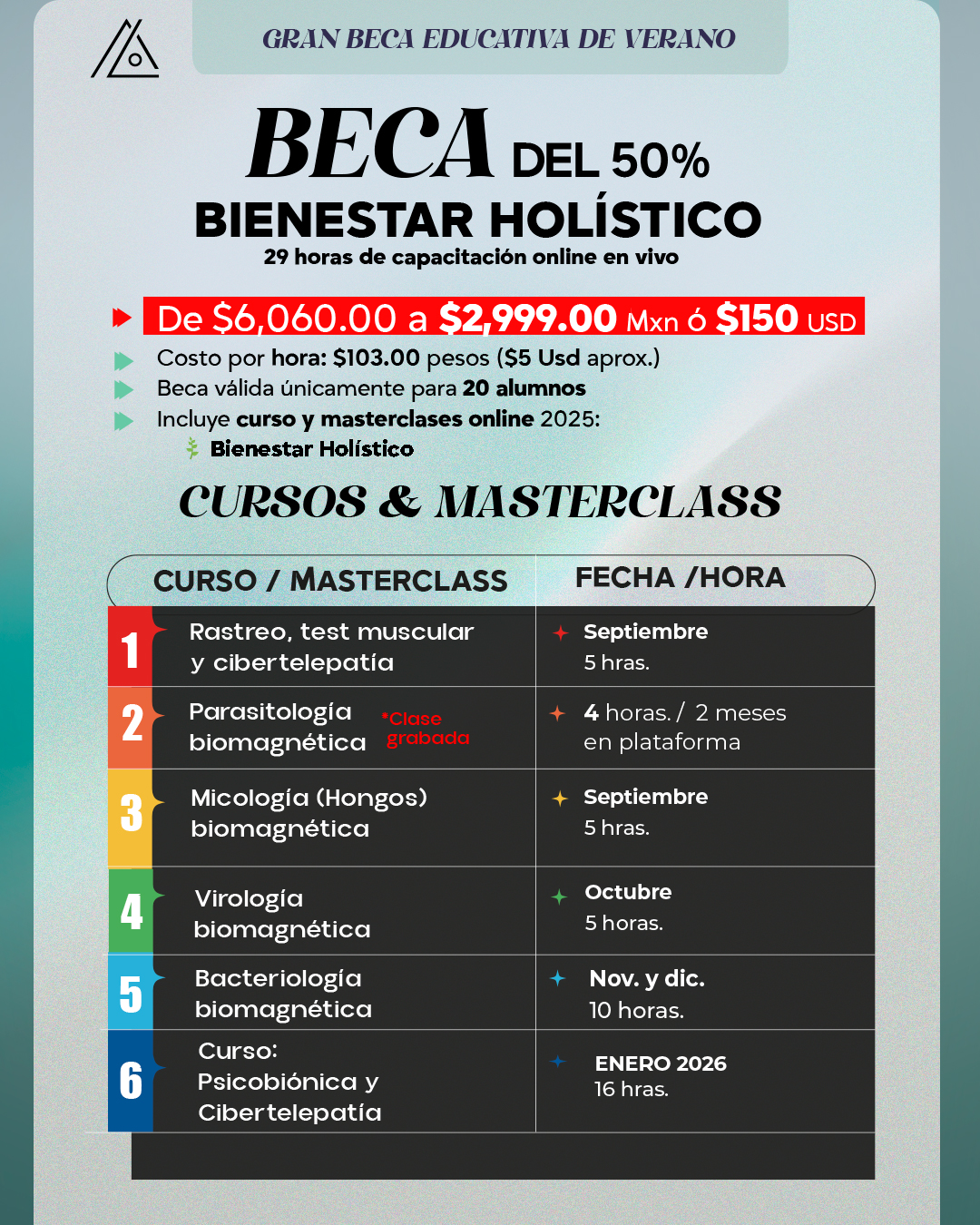 GRAN BECA EDUCATIVA DE VERANO

BECA DEL 50%
BIENESTAR HOLÍSTICO
29 horas de capacitación online en vivo

De $6,060.00 a $2,999.00 Mxn ó $150 USD
Costo por hora: $103.00 pesos ($5 Usd aprox.)
Beca válida únicamente para 20 alumnos
Incluye curso y masterclases online 2025:
Bienestar Holístico

CURSOS & MASTERCLASS

| | CURSO / MASTERCLASS | FECHA /HORA |
|---|---|---|
| 1 | Rastreo, test muscular y cibertelepatía | Septiembre 5 hras. |
| 2 | Parasitología biomagnética *Clase grabada | 4 horas. / 2 meses en plataforma |
| 3 | Micología (Hongos) biomagnética | Septiembre 5 hras. |
| 4 | Virología biomagnética | Octubre 5 horas. |
| 5 | Bacteriología biomagnética | Nov. y dic. 10 horas. |
| 6 | Curso: Psicobiónica y Cibertelepatía | ENERO 2026 16 hras. |